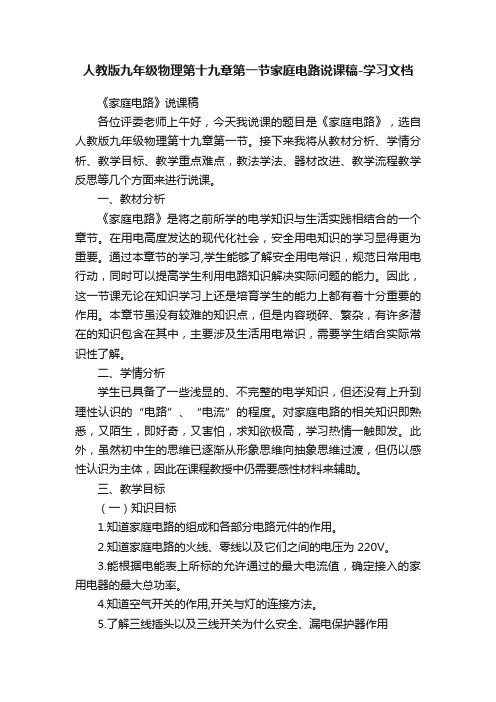 人教版九年级物理第十九章第一节家庭电路说课稿-学习文档

《家庭电路》说课稿

各位评委老师上午好，今天我说课的题目是《家庭电路》，选自人教版九年级物理第十九章第一节。接下来我将从教材分析、学情分析、教学目标、教学重点难点，教法学法、器材改进、教学流程教学反思等几个方面来进行说课。

一、教材分析

《家庭电路》是将之前所学的电学知识与生活实践相结合的一个章节。在用电高度发达的现代化社会，安全用电知识的学习显得更为重要。通过本章节的学习,学生能够了解安全用电常识，规范日常用电行动，同时可以提高学生利用电路知识解决实际问题的能力。因此，这一节课无论在知识学习上还是培育学生的能力上都有着十分重要的作用。本章节虽没有较难的知识点，但是内容琐碎、繁杂，有许多潜在的知识包含在其中，主要涉及生活用电常识，需要学生结合实际常识性了解。

二、学情分析

学生已具备了一些浅显的、不完整的电学知识，但还没有上升到理性认识的“电路”、“电流”的程度。对家庭电路的相关知识即熟悉，又陌生，即好奇，又害怕，求知欲极高，学习热情一触即发。此外，虽然初中生的思维已逐渐从形象思维向抽象思维过渡，但仍以感性认识为主体，因此在课程教授中仍需要感性材料来辅助。

三、教学目标

（一）知识目标

1.知道家庭电路的组成和各部分电路元件的作用。

2.知道家庭电路的火线、零线以及它们之间的电压为 220V。

3.能根据电能表上所标的允许通过的最大电流值，确定接入的家用电器的最大总功率。

4.知道空气开关的作用,开关与灯的连接方法。

5.了解三线插头以及三线开关为什么安全、漏电保护器作用